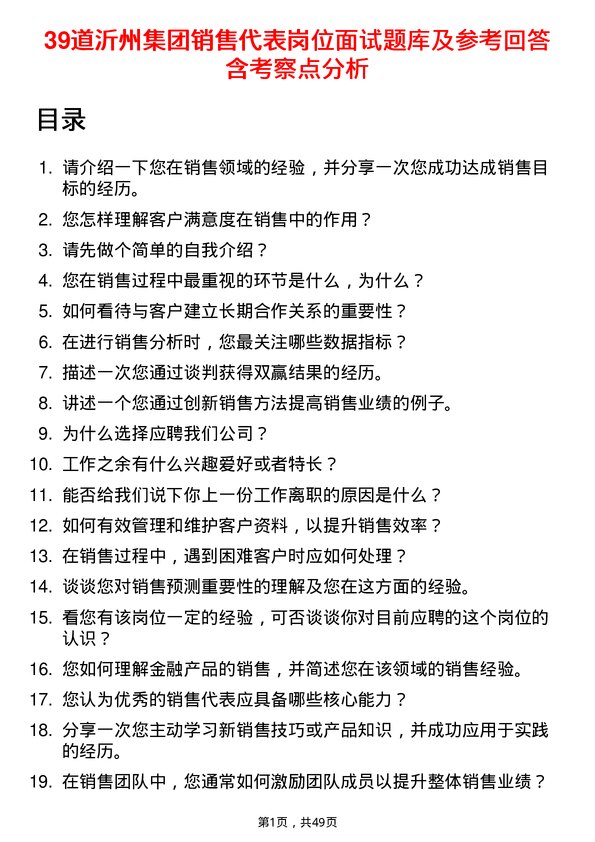 39道沂州集团销售代表岗位面试题库及参考回答含考察点分析

目录

1. 请介绍一下您在销售领域的经验，并分享一次您成功达成销售目标的经历。
2. 您怎样理解客户满意度在销售中的作用？
3. 请先做个简单的自我介绍？
4. 您在销售过程中最重视的环节是什么，为什么？
5. 如何看待与客户建立长期合作关系的重要性？
6. 在进行销售分析时，您最关注哪些数据指标？
7. 描述一次您通过谈判获得双赢结果的经历。
8. 讲述一个您通过创新销售方法提高销售业绩的例子。
9. 为什么选择应聘我们公司？
10. 工作之余有什么兴趣爱好或者特长？
11. 能否给我们说下你上一份工作离职的原因是什么？
12. 如何有效管理和维护客户资料，以提升销售效率？
13. 在销售过程中，遇到困难客户时应如何处理？
14. 谈谈您对销售预测重要性的理解及您在这方面的经验。
15. 看您有该岗位一定的经验，可否谈谈你对目前应聘的这个岗位的认识？
16. 您如何理解金融产品的销售，并简述您在该领域的销售经验。
17. 您认为优秀的销售代表应具备哪些核心能力？
18. 分享一次您主动学习新销售技巧或产品知识，并成功应用于实践的经历。
19. 在销售团队中，您通常如何激励团队成员以提升整体销售业绩？

第1页，共49页